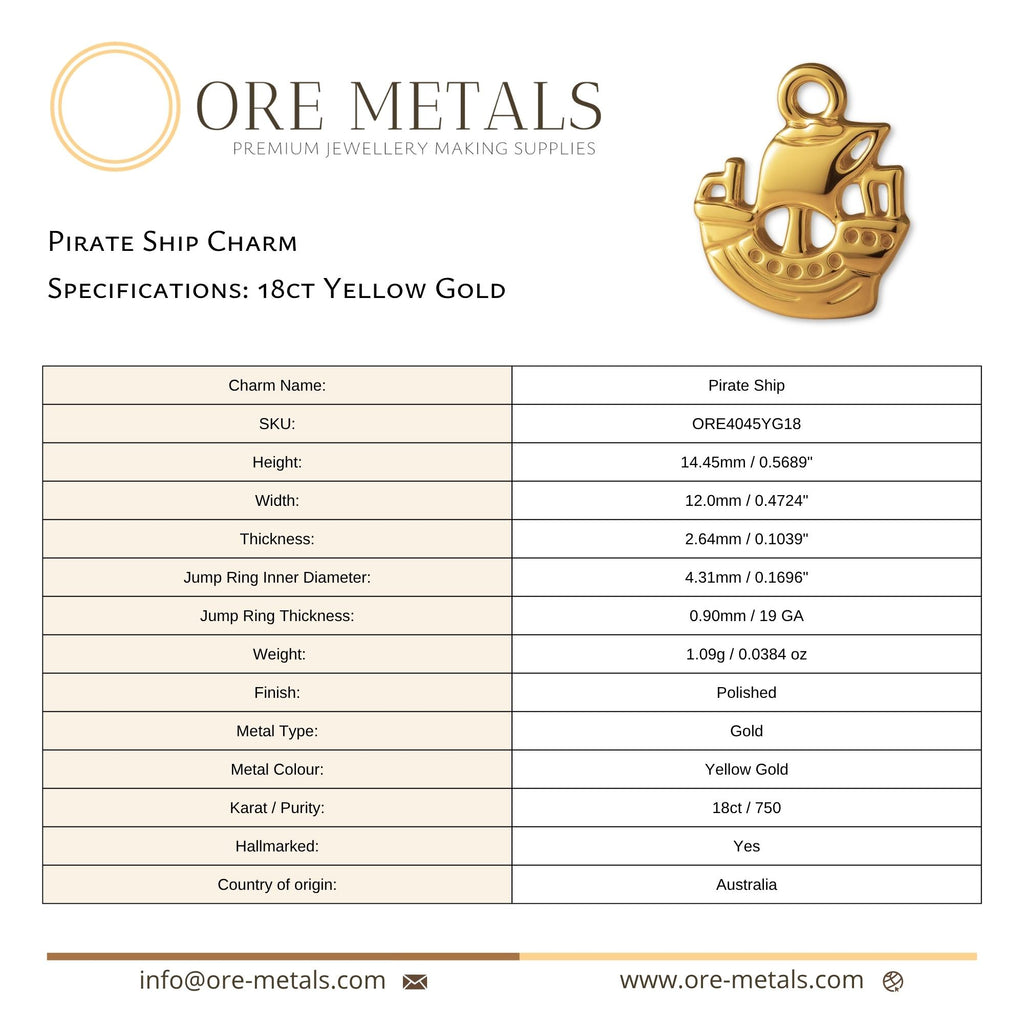 ORE METALS
PREMIUM JEWELLERY MAKING SUPPLIES

Pirate Ship Charm
Specifications: 18ct Yellow Gold

| Charm Name: | Pirate Ship |
|---|---|
| SKU: | ORE4045YG18 |
| Height: | 14.45mm / 0.5689" |
| Width: | 12.0mm / 0.4724" |
| Thickness: | 2.64mm / 0.1039" |
| Jump Ring Inner Diameter: | 4.31mm / 0.1696" |
| Jump Ring Thickness: | 0.90mm / 19 GA |
| Weight: | 1.09g / 0.0384 oz |
| Finish: | Polished |
| Metal Type: | Gold |
| Metal Colour: | Yellow Gold |
| Karat / Purity: | 18ct / 750 |
| Hallmarked: | Yes |
| Country of origin: | Australia |

info@ore-metals.com

www.ore-metals.com